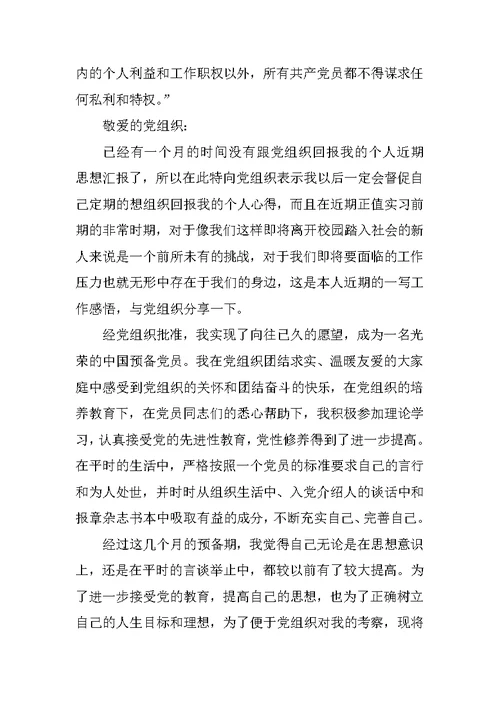 内的个人利益和工作职权以外，所有共产党员都不得谋求任何私利和特权。”

敬爱的党组织：

已经有一个月的时间没有跟党组织回报我的个人近期思想汇报了，所以在此特向党组织表示我以后一定会督促自己定期的想组织回报我的个人心得，而且在近期正值实习前期的非常时期，对于像我们这样即将离开校园踏入社会的新人来说是一个前所未有的挑战，对于我们即将要面临的工作压力也就无形中存在于我们的身边，这是本人近期的一写工作感悟，与党组织分享一下。

经党组织批准，我实现了向往已久的愿望，成为一名光荣的中国预备党员。我在党组织团结求实、温暖友爱的大家庭中感受到党组织的关怀和团结奋斗的快乐，在党组织的培养教育下，在党员同志们的悉心帮助下，我积极参加理论学习，认真接受党的先进性教育，党性修养得到了进一步提高。在平时的生活中，严格按照一个党员的标准要求自己的言行和为人处世，并时时从组织生活中、入党介绍人的谈话中和报章杂志书本中吸取有益的成分，不断充实自己、完善自己。

经过这几个月的预备期，我觉得自己无论是在思想意识上，还是在平时的言谈举止中，都较以前有了较大提高。为了进一步接受党的教育，提高自己的思想，也为了正确树立自己的人生目标和理想，为了便于党组织对我的考察，现将